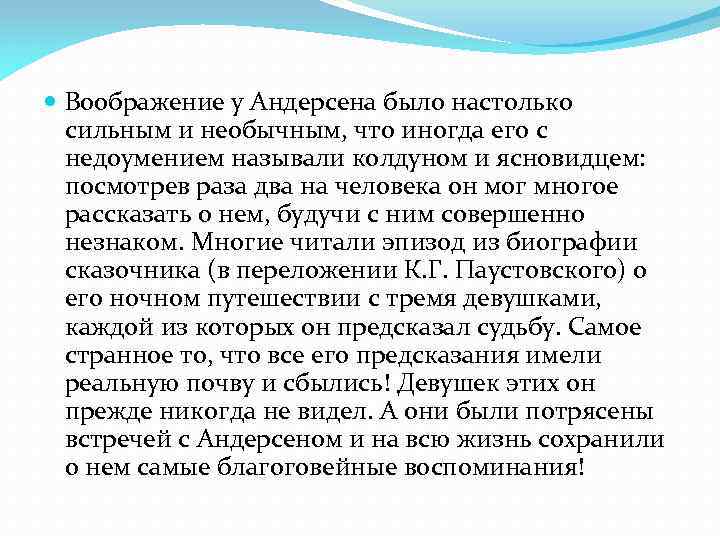 Воображение у Андерсена было настолько сильным и необычным, что иногда его с недоумением называли колдуном и ясновидцем: посмотрев раза два на человека он мог многое рассказать о нем, будучи с ним совершенно незнаком. Многие читали эпизод из биографии сказочника (в переложении К.Г. Паустовского) о его ночном путешествии с тремя девушками, каждой из которых он предсказал судьбу. Самое странное то, что все его предсказания имели реальную почву и сбылись! Девушек этих он прежде никогда не видел. А они были потрясены встречей с Андерсеном и на всю жизнь сохранили о нем самые благоговейные воспоминания!